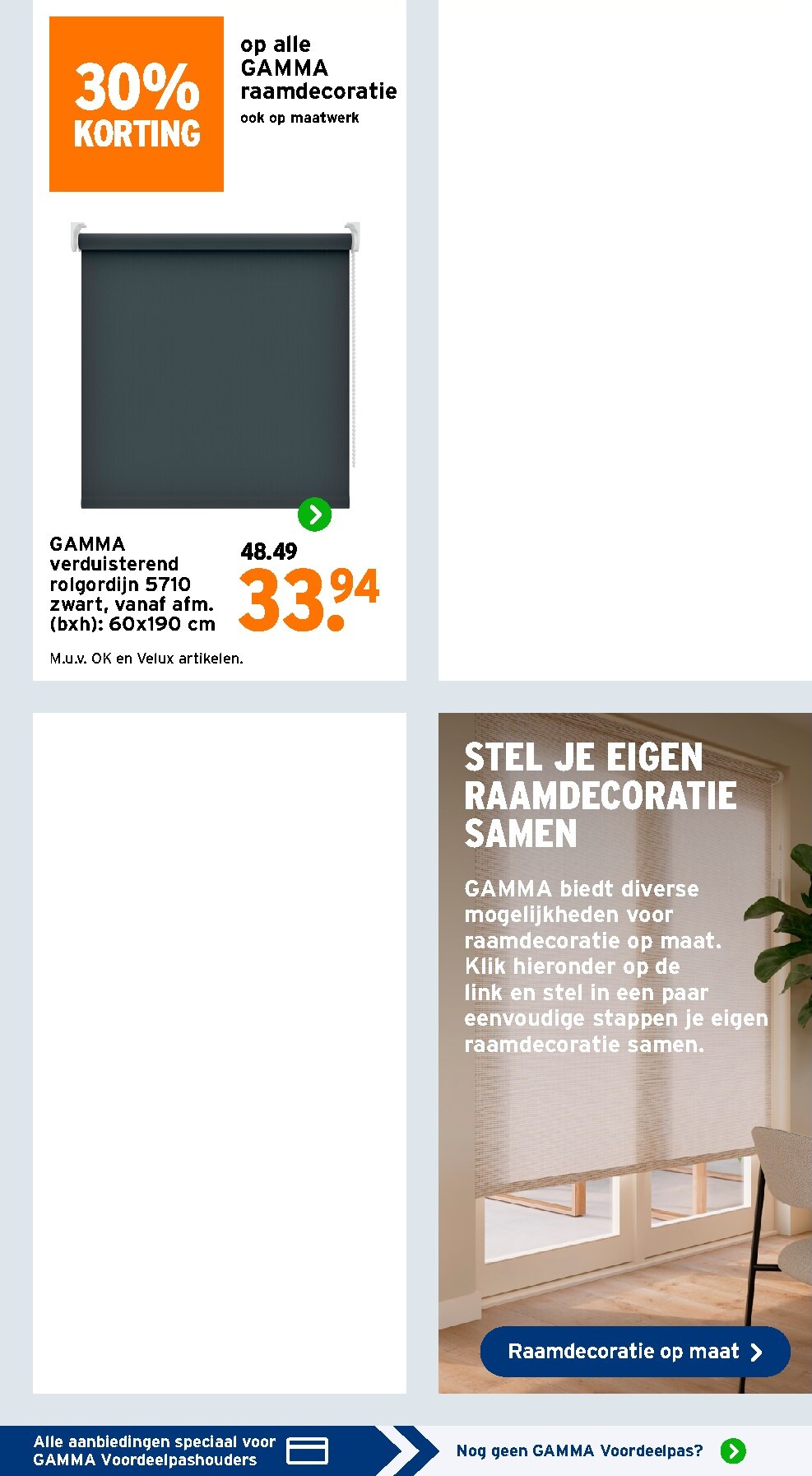 30% KORTING

op alle GAMMA raamdecoratie
ook op maatwerk

GAMMA verduisterend rolgordijn 5710 zwart, vanaf afm. (bxh): 60x190 cm

48.49
33.94

M.u.v. OK en Velux artikelen.

STEL JE EIGEN RAAMDECORATIE SAMEN

GAMMA biedt diverse mogelijkheden voor raamdecoratie op maat. Klik hieronder op de link en stel in een paar eenvoudige stappen je eigen raamdecoratie samen.

Raamdecoratie op maat

Alle aanbiedingen speciaal voor GAMMA Voordeelpashouders

Nog geen GAMMA Voordeelpas?